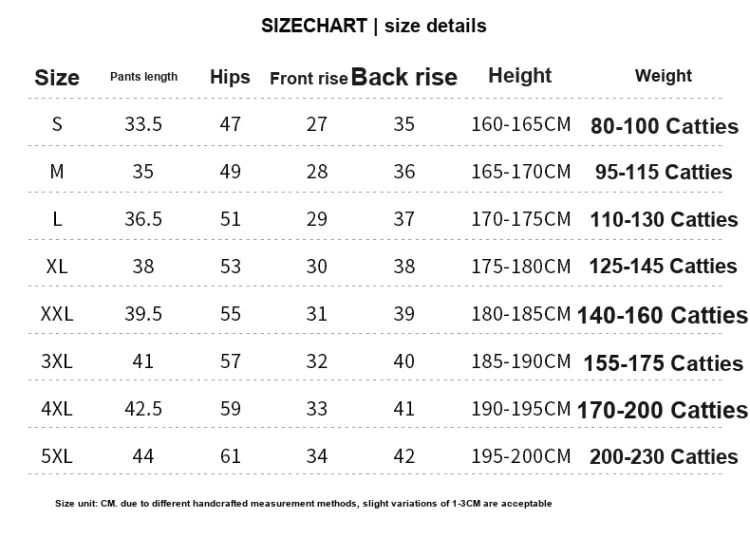 SIZECHART | size details

| Size | Pants length | Hips | Front rise | Back rise | Height | Weight |
|---|---|---|---|---|---|---|
| S | 33.5 | 47 | 27 | 35 | 160-165CM | 80-100 Catties |
| M | 35 | 49 | 28 | 36 | 165-170CM | 95-115 Catties |
| L | 36.5 | 51 | 29 | 37 | 170-175CM | 110-130 Catties |
| XL | 38 | 53 | 30 | 38 | 175-180CM | 125-145 Catties |
| XXL | 39.5 | 55 | 31 | 39 | 180-185CM | 140-160 Catties |
| 3XL | 41 | 57 | 32 | 40 | 185-190CM | 155-175 Catties |
| 4XL | 42.5 | 59 | 33 | 41 | 190-195CM | 170-200 Catties |
| 5XL | 44 | 61 | 34 | 42 | 195-200CM | 200-230 Catties |

Size unit: CM. due to different handcrafted measurement methods, slight variations of 1-3CM are acceptable